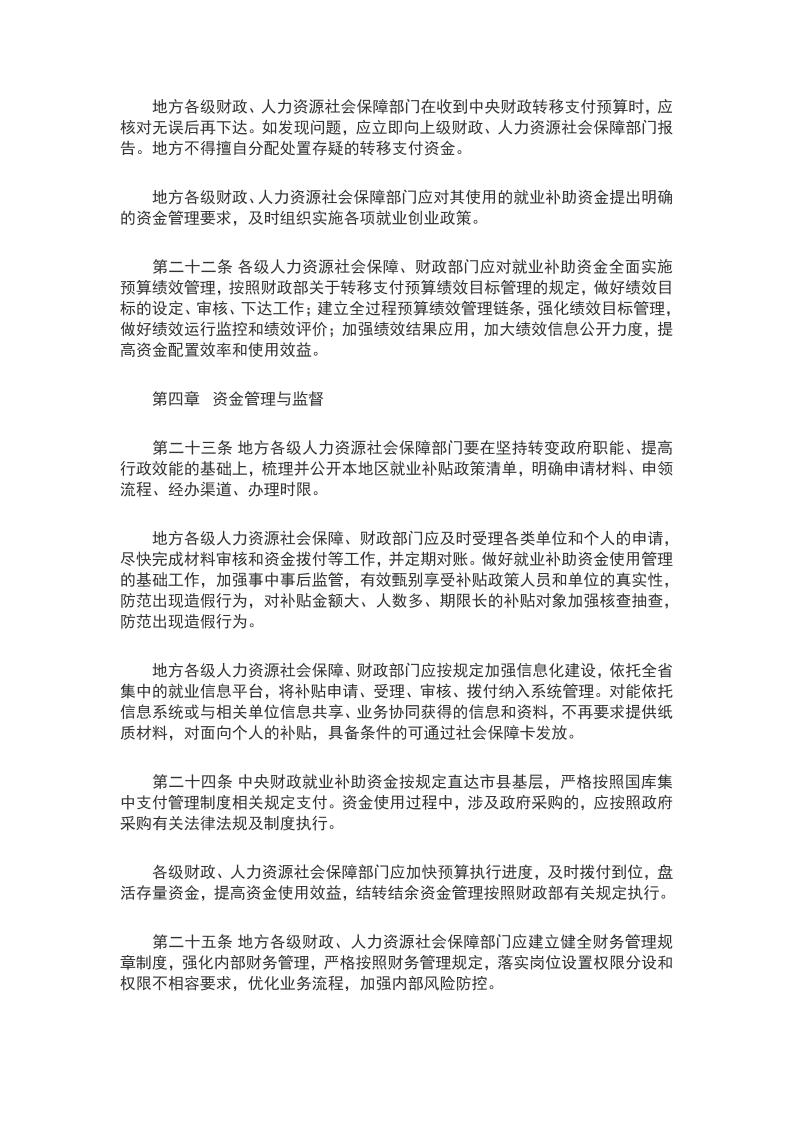 地方各级财政、人力资源社会保障部门在收到中央财政转移支付预算时，应核对无误后再下达。如发现问题，应立即向上级财政、人力资源社会保障部门报告。地方不得擅自分配处置存疑的转移支付资金。

地方各级财政、人力资源社会保障部门应对其使用的就业补助资金提出明确的资金管理要求，及时组织实施各项就业创业政策。

第二十二条 各级人力资源社会保障、财政部门应对就业补助资金全面实施预算绩效管理，按照财政部关于转移支付预算绩效目标管理的规定，做好绩效目标的设定、审核、下达工作；建立全过程预算绩效管理链条，强化绩效目标管理，做好绩效运行监控和绩效评价；加强绩效结果应用，加大绩效信息公开力度，提高资金配置效率和使用效益。

第四章　资金管理与监督

第二十三条 地方各级人力资源社会保障部门要在坚持转变政府职能、提高行政效能的基础上，梳理并公开本地区就业补贴政策清单，明确申请材料、申领流程、经办渠道、办理时限。

地方各级人力资源社会保障、财政部门应及时受理各类单位和个人的申请，尽快完成材料审核和资金拨付等工作，并定期对账。做好就业补助资金使用管理的基础工作，加强事中事后监管，有效甄别享受补贴政策人员和单位的真实性，防范出现造假行为，对补贴金额大、人数多、期限长的补贴对象加强核查抽查，防范出现造假行为。

地方各级人力资源社会保障、财政部门应按规定加强信息化建设，依托全省集中的就业信息平台，将补贴申请、受理、审核、拨付纳入系统管理。对能依托信息系统或与相关单位信息共享、业务协同获得的信息和资料，不再要求提供纸质材料，对面向个人的补贴，具备条件的可通过社会保障卡发放。

第二十四条 中央财政就业补助资金按规定直达市县基层，严格按照国库集中支付管理制度相关规定支付。资金使用过程中，涉及政府采购的，应按照政府采购有关法律法规及制度执行。

各级财政、人力资源社会保障部门应加快预算执行进度，及时拨付到位，盘活存量资金，提高资金使用效益，结转结余资金管理按照财政部有关规定执行。

第二十五条 地方各级财政、人力资源社会保障部门应建立健全财务管理规章制度，强化内部财务管理，严格按照财务管理规定，落实岗位设置权限分设和权限不相容要求，优化业务流程，加强内部风险防控。